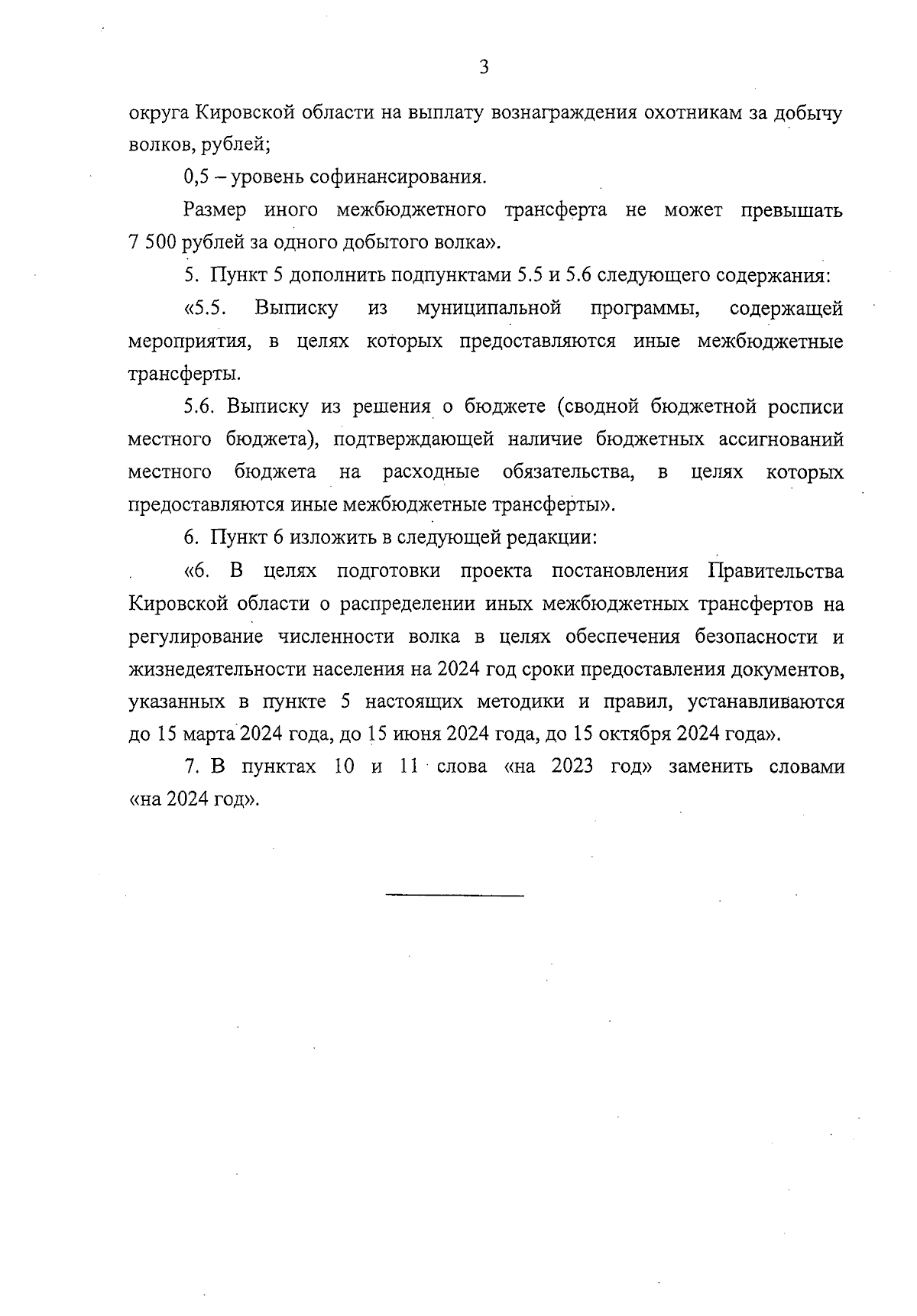 3

округа Кировской области на выплату вознаграждения охотникам за добычу волков, рублей;

0,5 – уровень софинансирования.

Размер иного межбюджетного трансферта не может превышать 7 500 рублей за одного добытого волка».

5. Пункт 5 дополнить подпунктами 5.5 и 5.6 следующего содержания:

«5.5. Выписку из муниципальной программы, содержащей мероприятия, в целях которых предоставляются иные межбюджетные трансферты.

5.6. Выписку из решения о бюджете (сводной бюджетной росписи местного бюджета), подтверждающей наличие бюджетных ассигнований местного бюджета на расходные обязательства, в целях которых предоставляются иные межбюджетные трансферты».

6. Пункт 6 изложить в следующей редакции:

«6. В целях подготовки проекта постановления Правительства Кировской области о распределении иных межбюджетных трансфертов на регулирование численности волка в целях обеспечения безопасности и жизнедеятельности населения на 2024 год сроки предоставления документов, указанных в пункте 5 настоящих методики и правил, устанавливаются до 15 марта 2024 года, до 15 июня 2024 года, до 15 октября 2024 года».

7. В пунктах 10 и 11 слова «на 2023 год» заменить словами «на 2024 год».